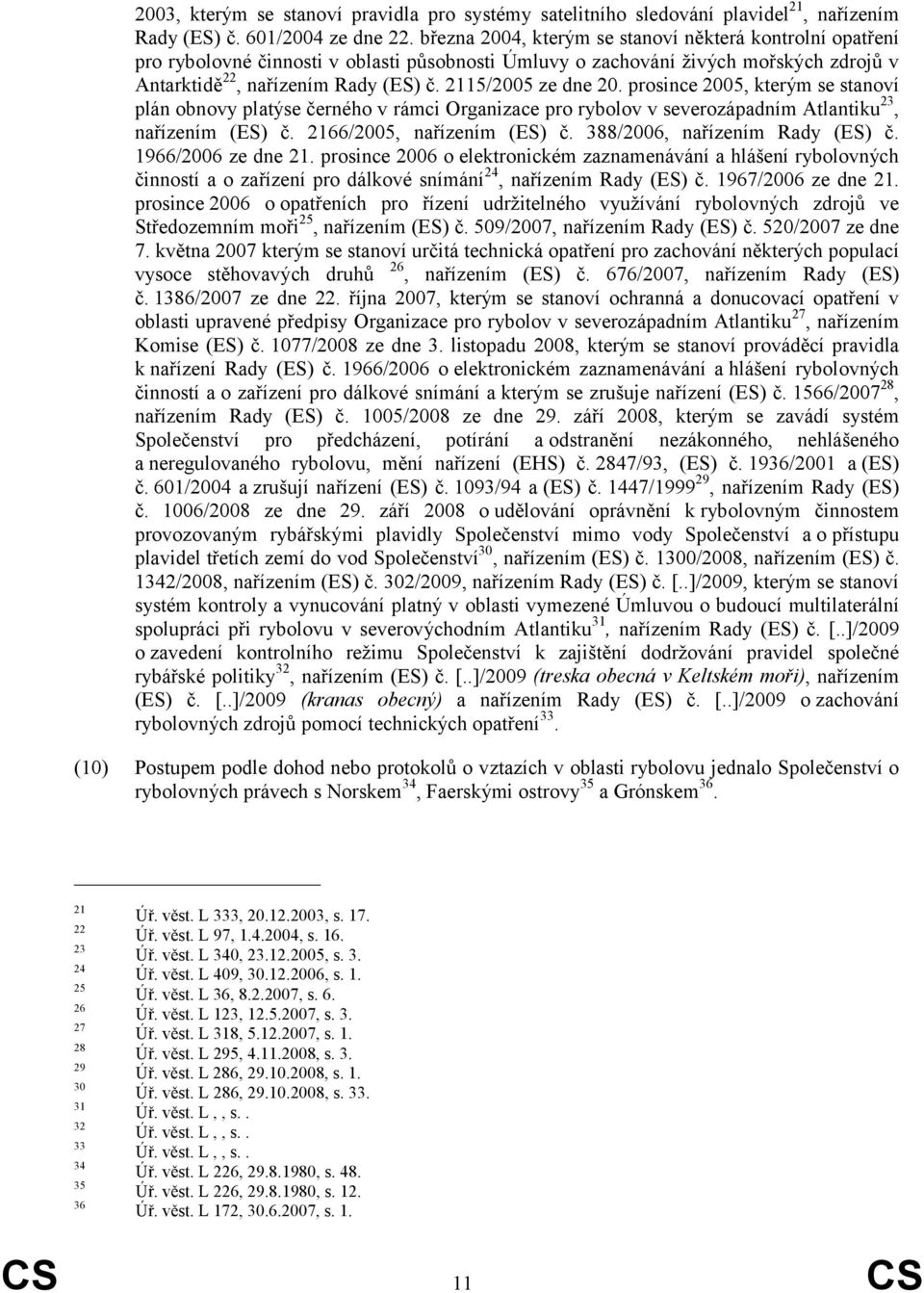 2003, kterým se stanoví pravidla pro systémy satelitního sledování plavidel$^{21}$, nařízením Rady (ES) č. 601/2004 ze dne 22. března 2004, kterým se stanoví některá kontrolní opatření pro rybolovné činnosti v oblasti působnosti Úmluvy o zachování živých mořských zdrojů v Antarktidě$^{22}$, nařízením Rady (ES) č. 2115/2005 ze dne 20. prosince 2005, kterým se stanoví plán obnovy platýse černého v rámci Organizace pro rybolov v severozápadním Atlantiku$^{23}$, nařízením (ES) č. 2166/2005, nařízením (ES) č. 388/2006, nařízením Rady (ES) č. 1966/2006 ze dne 21. prosince 2006 o elektronickém zaznamenávání a hlášení rybolovných činností a o zařízení pro dálkové snímání$^{24}$, nařízením Rady (ES) č. 1967/2006 ze dne 21. prosince 2006 o opatřeních pro řízení udržitelného využívání rybolovných zdrojů ve Středozemním moři$^{25}$, nařízením (ES) č. 509/2007, nařízením Rady (ES) č. 520/2007 ze dne 7. května 2007 kterým se stanoví určitá technická opatření pro zachování některých populací vysoce stěhovavých druhů $^{26}$, nařízením (ES) č. 676/2007, nařízením Rady (ES) č. 1386/2007 ze dne 22. října 2007, kterým se stanoví ochranná a donucovací opatření v oblasti upravené předpisy Organizace pro rybolov v severozápadním Atlantiku$^{27}$, nařízením Komise (ES) č. 1077/2008 ze dne 3. listopadu 2008, kterým se stanoví prováděcí pravidla k nařízení Rady (ES) č. 1966/2006 o elektronickém zaznamenávání a hlášení rybolovných činností a o zařízení pro dálkové snímání a kterým se zrušuje nařízení (ES) č. 1566/2007$^{28}$, nařízením Rady (ES) č. 1005/2008 ze dne 29. září 2008, kterým se zavádí systém Společenství pro předcházení, potírání a odstranění nezákonného, nehlášeného a neregulovaného rybolovu, mění nařízení (EHS) č. 2847/93, (ES) č. 1936/2001 a (ES) č. 601/2004 a zrušují nařízení (ES) č. 1093/94 a (ES) č. 1447/1999$^{29}$, nařízením Rady (ES) č. 1006/2008 ze dne 29. září 2008 o udělování oprávnění k rybolovným činnostem provozovaným rybářskými plavidly Společenství mimo vody Společenství a o přístupu plavidel třetích zemí do vod Společenství$^{30}$, nařízením (ES) č. 1300/2008, nařízením (ES) č. 1342/2008, nařízením (ES) č. 302/2009, nařízením Rady (ES) č. [..]/2009, kterým se stanoví systém kontroly a vynucování platný v oblasti vymezené Úmluvou o budoucí multilaterální spolupráci při rybolovu v severovýchodním Atlantiku$^{31}$, nařízením Rady (ES) č. [..]/2009 o zavedení kontrolního režimu Společenství k zajištění dodržování pravidel společné rybářské politiky$^{32}$, nařízením (ES) č. [..]/2009 (treska obecná v Keltském moři), nařízením (ES) č. [..]/2009 (kranas obecný) a nařízením Rady (ES) č. [..]/2009 o zachování rybolovných zdrojů pomocí technických opatření$^{33}$.

(10) Postupem podle dohod nebo protokolů o vztazích v oblasti rybolovu jednalo Společenství o rybolovných právech s Norskem$^{34}$, Faerskými ostrovy$^{35}$ a Grónskem$^{36}$.

21 Úř. věst. L 333, 20.12.2003, s. 17.
22 Úř. věst. L 97, 1.4.2004, s. 16.
23 Úř. věst. L 340, 23.12.2005, s. 3.
24 Úř. věst. L 409, 30.12.2006, s. 1.
25 Úř. věst. L 36, 8.2.2007, s. 6.
26 Úř. věst. L 123, 12.5.2007, s. 3.
27 Úř. věst. L 318, 5.12.2007, s. 1.
28 Úř. věst. L 295, 4.11.2008, s. 3.
29 Úř. věst. L 286, 29.10.2008, s. 1.
30 Úř. věst. L 286, 29.10.2008, s. 33.
31 Úř. věst. L , , s. .
32 Úř. věst. L , , s. .
33 Úř. věst. L , , s. .
34 Úř. věst. L 226, 29.8.1980, s. 48.
35 Úř. věst. L 226, 29.8.1980, s. 12.
36 Úř. věst. L 172, 30.6.2007, s. 1.

CS 11 CS